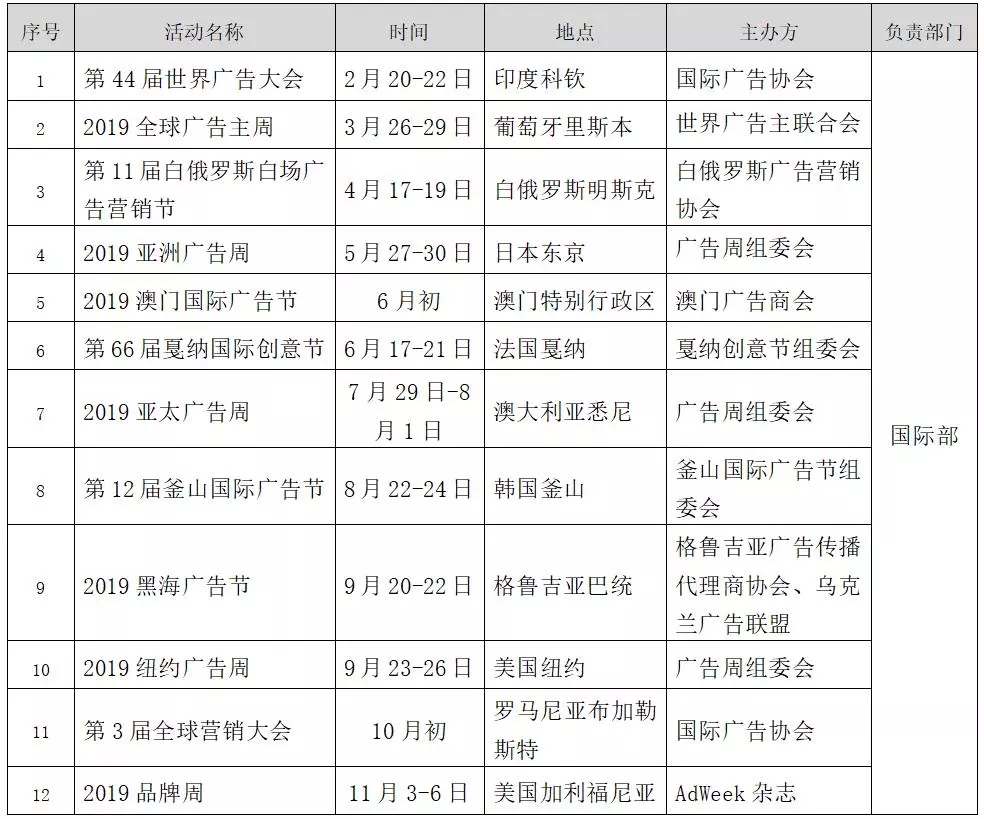 | 序号 | 活动名称 | 时间 | 地点 | 主办方 | 负责部门 |
|---|---|---|---|---|---|
| 1 | 第 44 届世界广告大会 | 2 月 20-22 日 | 印度科钦 | 国际广告协会 | 国际部 |
| 2 | 2019 全球广告主周 | 3 月 26-29 日 | 葡萄牙里斯本 | 世界广告主联合会 | |
| 3 | 第 11 届白俄罗斯白场广告营销节 | 4 月 17-19 日 | 白俄罗斯明斯克 | 白俄罗斯广告营销协会 | |
| 4 | 2019 亚洲广告周 | 5 月 27-30 日 | 日本东京 | 广告周组委会 | |
| 5 | 2019 澳门国际广告节 | 6 月初 | 澳门特别行政区 | 澳门广告商会 | |
| 6 | 第 66 届戛纳国际创意节 | 6 月 17-21 日 | 法国戛纳 | 戛纳创意节组委会 | |
| 7 | 2019 亚太广告周 | 7 月 29 日-8 月 1 日 | 澳大利亚悉尼 | 广告周组委会 | |
| 8 | 第 12 届釜山国际广告节 | 8 月 22-24 日 | 韩国釜山 | 釜山国际广告节组委会 | |
| 9 | 2019 黑海广告节 | 9 月 20-22 日 | 格鲁吉亚巴统 | 格鲁吉亚广告传播代理商协会、乌克兰广告联盟 | |
| 10 | 2019 纽约广告周 | 9 月 23-26 日 | 美国纽约 | 广告周组委会 | |
| 11 | 第 3 届全球营销大会 | 10 月初 | 罗马尼亚布加勒斯特 | 国际广告协会 | |
| 12 | 2019 品牌周 | 11 月 3-6 日 | 美国加利福尼亚 | AdWeek 杂志 | |